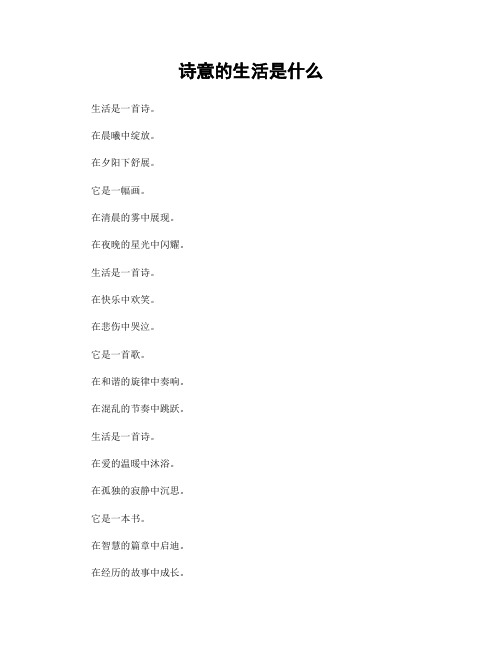 诗意的生活是什么

生活是一首诗。

在晨曦中绽放。

在夕阳下舒展。

它是一幅画。

在清晨的雾中展现。

在夜晚的星光中闪耀。

生活是一首诗。

在快乐中欢笑。

在悲伤中哭泣。

它是一首歌。

在和谐的旋律中奏响。

在混乱的节奏中跳跃。

生活是一首诗。

在爱的温暖中沐浴。

在孤独的寂静中沉思。

它是一本书。

在智慧的篇章中启迪。

在经历的故事中成长。